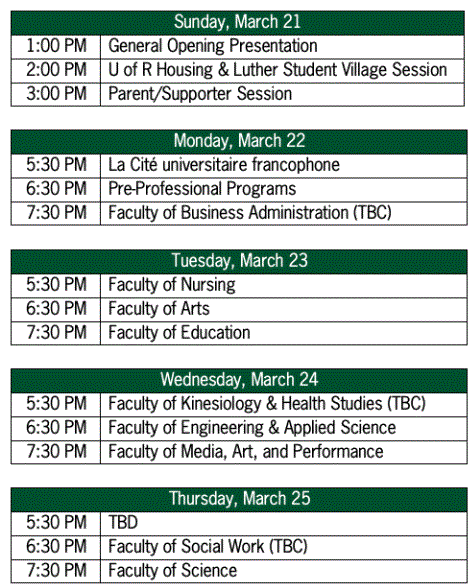 | Sunday, March 21 | |
|---|---|
| 1:00 PM | General Opening Presentation |
| 2:00 PM | U of R Housing & Luther Student Village Session |
| 3:00 PM | Parent/Supporter Session |

| Monday, March 22 | |
|---|---|
| 5:30 PM | La Cité universitaire francophone |
| 6:30 PM | Pre-Professional Programs |
| 7:30 PM | Faculty of Business Administration (TBC) |

| Tuesday, March 23 | |
|---|---|
| 5:30 PM | Faculty of Nursing |
| 6:30 PM | Faculty of Arts |
| 7:30 PM | Faculty of Education |

| Wednesday, March 24 | |
|---|---|
| 5:30 PM | Faculty of Kinesiology & Health Studies (TBC) |
| 6:30 PM | Faculty of Engineering & Applied Science |
| 7:30 PM | Faculty of Media, Art, and Performance |

| Thursday, March 25 | |
|---|---|
| 5:30 PM | TBD |
| 6:30 PM | Faculty of Social Work (TBC) |
| 7:30 PM | Faculty of Science |